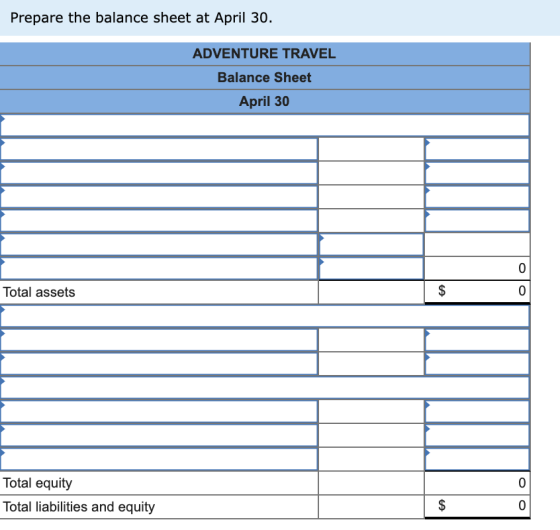 Prepare the balance sheet at April 30.

| ADVENTURE TRAVEL | | |
|---|---|---|
| Balance Sheet | | |
| April 30 | | |
| | | |
| | | |
| | | |
| | | |
| | | |
| | | |
| | | 0 |
| Total assets | | $ 0 |
| | | |
| | | |
| | | |
| | | |
| | | |
| | | |
| | | |
| Total equity | | 0 |
| Total liabilities and equity | | $ 0 |